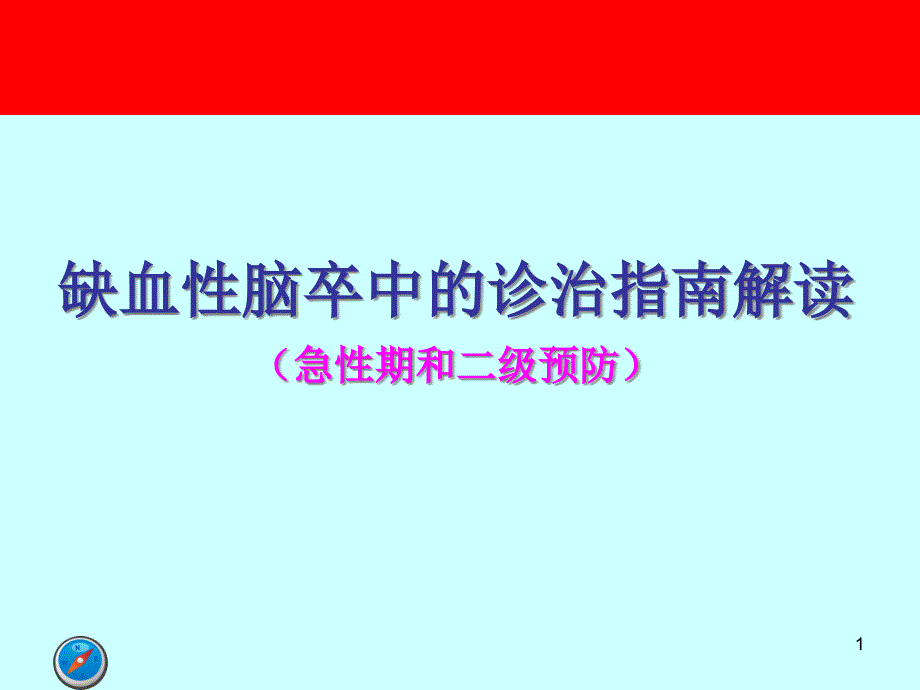 缺血性脑卒中的诊治指南解读

（急性期和二级预防）

1